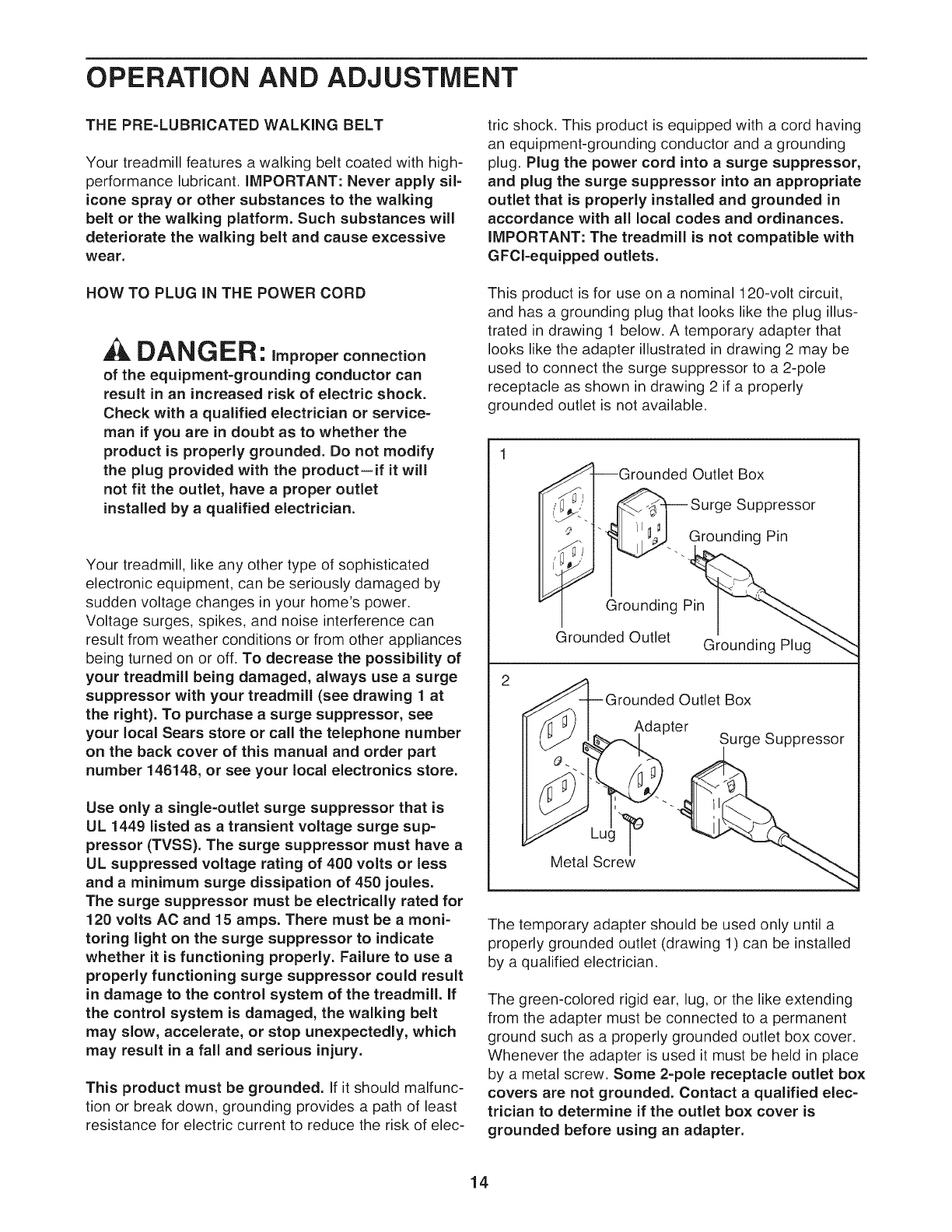 OPERATION AND ADJUSTMENT

THE PRE-LUBRICATED WALKING BELT

Your treadmill features a walking belt coated with high-performance lubricant. IMPORTANT: Never apply silicone spray or other substances to the walking belt or the walking platform. Such substances will deteriorate the walking belt and cause excessive wear.

HOW TO PLUG IN THE POWER CORD

DANGER: Improper connection of the equipment-grounding conductor can result in an increased risk of electric shock. Check with a qualified electrician or serviceman if you are in doubt as to whether the product is properly grounded. Do not modify the plug provided with the product—if it will not fit the outlet, have a proper outlet installed by a qualified electrician.

Your treadmill, like any other type of sophisticated electronic equipment, can be seriously damaged by sudden voltage changes in your home's power. Voltage surges, spikes, and noise interference can result from weather conditions or from other appliances being turned on or off. To decrease the possibility of your treadmill being damaged, always use a surge suppressor with your treadmill (see drawing 1 at the right). To purchase a surge suppressor, see your local Sears store or call the telephone number on the back cover of this manual and order part number 146148, or see your local electronics store.

Use only a single-outlet surge suppressor that is UL 1449 listed as a transient voltage surge suppressor (TVSS). The surge suppressor must have a UL suppressed voltage rating of 400 volts or less and a minimum surge dissipation of 450 joules. The surge suppressor must be electrically rated for 120 volts AC and 15 amps. There must be a monitoring light on the surge suppressor to indicate whether it is functioning properly. Failure to use a properly functioning surge suppressor could result in damage to the control system of the treadmill. If the control system is damaged, the walking belt may slow, accelerate, or stop unexpectedly, which may result in a fall and serious injury.

This product must be grounded. If it should malfunction or break down, grounding provides a path of least resistance for electric current to reduce the risk of electric shock. This product is equipped with a cord having an equipment-grounding conductor and a grounding plug. Plug the power cord into a surge suppressor, and plug the surge suppressor into an appropriate outlet that is properly installed and grounded in accordance with all local codes and ordinances. IMPORTANT: The treadmill is not compatible with GFCI-equipped outlets.

This product is for use on a nominal 120-volt circuit, and has a grounding plug that looks like the plug illustrated in drawing 1 below. A temporary adapter that looks like the adapter illustrated in drawing 2 may be used to connect the surge suppressor to a 2-pole receptacle as shown in drawing 2 if a properly grounded outlet is not available.

1
Grounded Outlet Box
Surge Suppressor
Grounding Pin
Grounding Pin
Grounded Outlet
Grounding Plug

2
Grounded Outlet Box
Adapter
Surge Suppressor
Lug
Metal Screw

The temporary adapter should be used only until a properly grounded outlet (drawing 1) can be installed by a qualified electrician.

The green-colored rigid ear, lug, or the like extending from the adapter must be connected to a permanent ground such as a properly grounded outlet box cover. Whenever the adapter is used it must be held in place by a metal screw. Some 2-pole receptacle outlet box covers are not grounded. Contact a qualified electrician to determine if the outlet box cover is grounded before using an adapter.

14